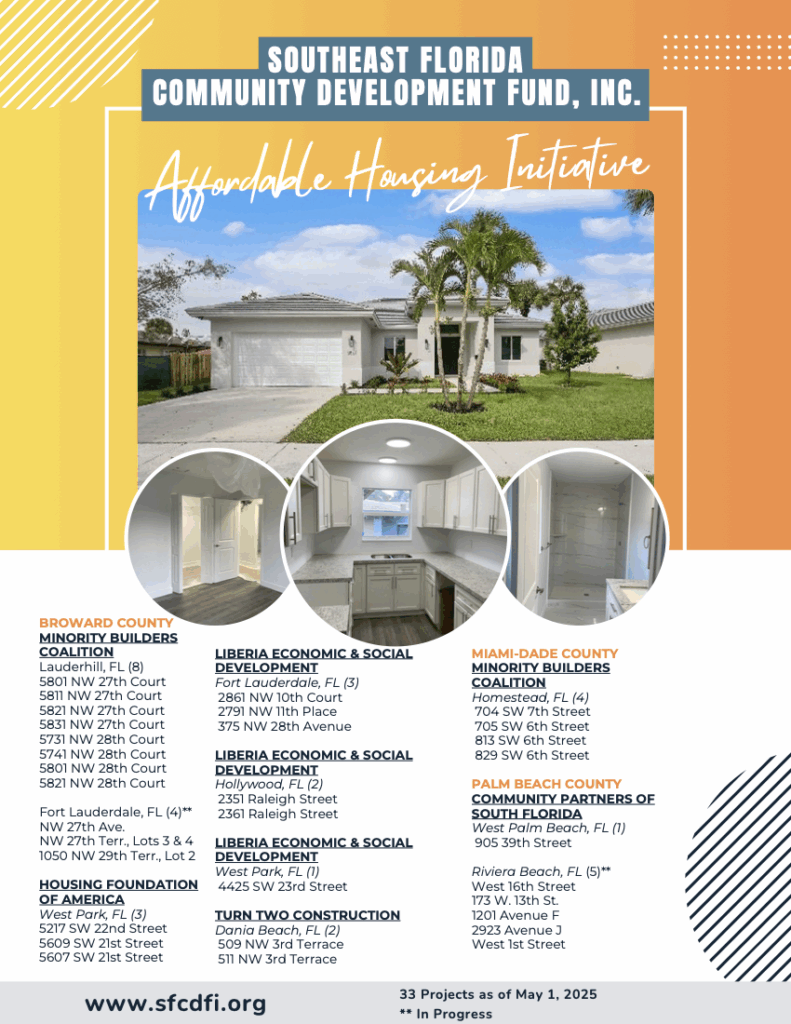 SOUTHEAST FLORIDA
COMMUNITY DEVELOPMENT FUND, INC.

Affordable Housing Initiative

BROWARD COUNTY
MINORITY BUILDERS COALITION
Lauderhill, FL (8)
5801 NW 27th Court
5811 NW 27th Court
5821 NW 27th Court
5831 NW 27th Court
5731 NW 28th Court
5741 NW 28th Court
5801 NW 28th Court
5821 NW 28th Court

Fort Lauderdale, FL (4)**
NW 27th Ave.
NW 27th Terr., Lots 3 & 4
1050 NW 29th Terr., Lot 2

HOUSING FOUNDATION OF AMERICA
West Park, FL (3)
5217 SW 22nd Street
5609 SW 21st Street
5607 SW 21st Street

LIBERIA ECONOMIC & SOCIAL DEVELOPMENT
Fort Lauderdale, FL (3)
2861 NW 10th Court
2791 NW 11th Place
375 NW 28th Avenue

LIBERIA ECONOMIC & SOCIAL DEVELOPMENT
Hollywood, FL (2)
2351 Raleigh Street
2361 Raleigh Street

LIBERIA ECONOMIC & SOCIAL DEVELOPMENT
West Park, FL (1)
4425 SW 23rd Street

TURN TWO CONSTRUCTION
Dania Beach, FL (2)
509 NW 3rd Terrace
511 NW 3rd Terrace

MIAMI-DADE COUNTY
MINORITY BUILDERS COALITION
Homestead, FL (4)
704 SW 7th Street
705 SW 6th Street
813 SW 6th Street
829 SW 6th Street

PALM BEACH COUNTY
COMMUNITY PARTNERS OF SOUTH FLORIDA
West Palm Beach, FL (1)
905 39th Street

Riviera Beach, FL (5)**
West 16th Street
173 W. 13th St.
1201 Avenue F
2923 Avenue J
West 1st Street

www.sfcdfi.org

33 Projects as of May 1, 2025
** In Progress